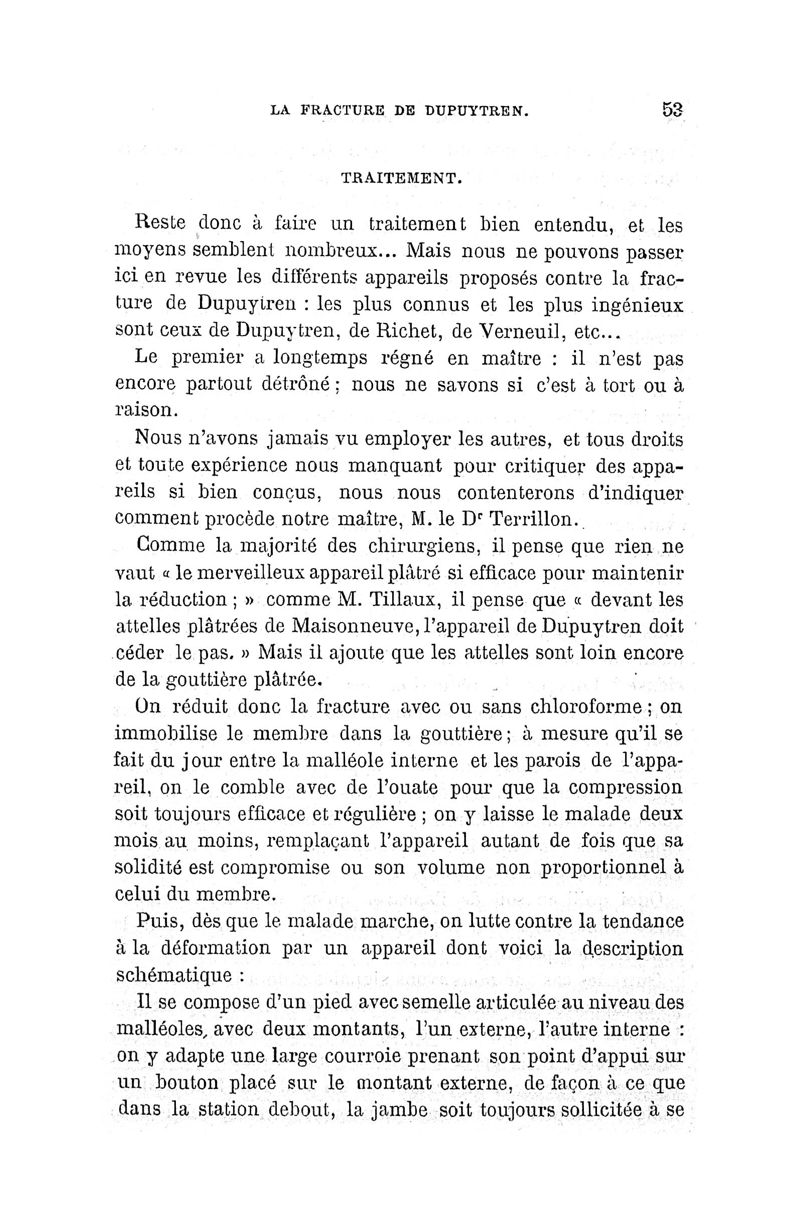 LA FRACTURE DE DUPUYTREN. 53

TRAITEMENT.

Reste donc à faire un traitement bien entendu, et les moyens semblent nombreux... Mais nous ne pouvons passer ici en revue les différents appareils proposés contre la fracture de Dupuytren : les plus connus et les plus ingénieux sont ceux de Dupuytren, de Richet, de Verneuil, etc...

Le premier a longtemps régné en maître : il n'est pas encore partout détrôné ; nous ne savons si c'est à tort ou à raison.

Nous n'avons jamais vu employer les autres, et tous droits et toute expérience nous manquant pour critiquer des appareils si bien conçus, nous nous contenterons d'indiquer comment procède notre maître, M. le Dr Terrillon.

Comme la majorité des chirurgiens, il pense que rien ne vaut « le merveilleux appareil plâtré si efficace pour maintenir la réduction ; » comme M. Tillaux, il pense que « devant les attelles plâtrées de Maisonneuve, l'appareil de Dupuytren doit céder le pas. » Mais il ajoute que les attelles sont loin encore de la gouttière plâtrée.

On réduit donc la fracture avec ou sans chloroforme ; on immobilise le membre dans la gouttière ; à mesure qu'il se fait du jour entre la malléole interne et les parois de l'appareil, on le comble avec de l'ouate pour que la compression soit toujours efficace et régulière ; on y laisse le malade deux mois au moins, remplaçant l'appareil autant de fois que sa solidité est compromise ou son volume non proportionnel à celui du membre.

Puis, dès que le malade marche, on lutte contre la tendance à la déformation par un appareil dont voici la description schématique :

Il se compose d'un pied avec semelle articulée au niveau des malléoles, avec deux montants, l'un externe, l'autre interne : on y adapte une large courroie prenant son point d'appui sur un bouton placé sur le montant externe, de façon à ce que dans la station debout, la jambe soit toujours sollicitée à se